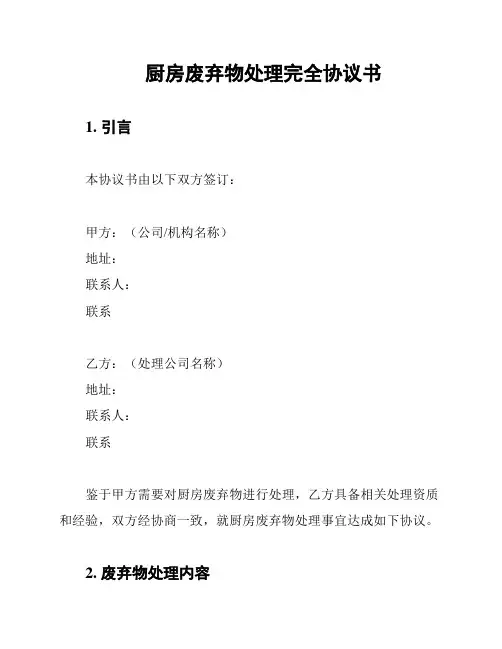 厨房废弃物处理完全协议书

1. 引言

本协议书由以下双方签订：

甲方：（公司/机构名称）
地址：
联系人：
联系

乙方：（处理公司名称）
地址：
联系人：
联系

鉴于甲方需要对厨房废弃物进行处理，乙方具备相关处理资质和经验，双方经协商一致，就厨房废弃物处理事宜达成如下协议。

2. 废弃物处理内容